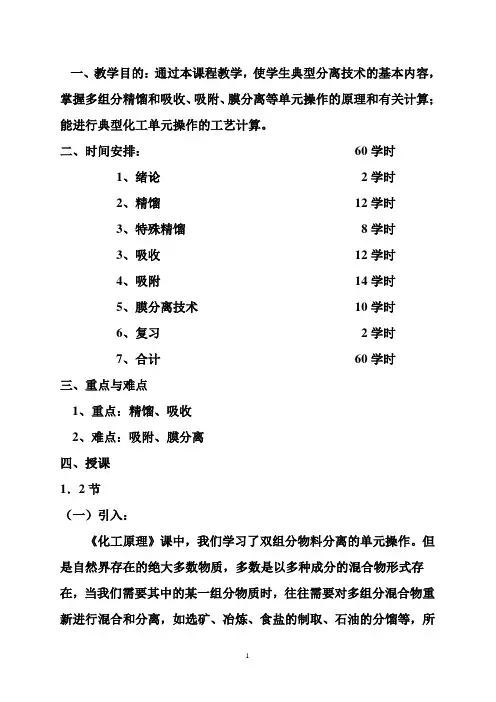 一、教学目的：通过本课程教学，使学生典型分离技术的基本内容，掌握多组分精馏和吸收、吸附、膜分离等单元操作的原理和有关计算；能进行典型化工单元操作的工艺计算。

二、时间安排： 60 学时

1、绪论 2 学时

2、精馏 12 学时

3、特殊精馏 8 学时

3、吸收 12 学时

4、吸附 14 学时

5、膜分离技术 10 学时

6、复习 2 学时

7、合计 60 学时

三、重点与难点

1、重点：精馏、吸收

2、难点：吸附、膜分离

四、授课

1．2 节

（一）引入：

《化工原理》课中，我们学习了双组分物料分离的单元操作。但是自然界存在的绝大多数物质，多数是以多种成分的混合物形式存在，当我们需要其中的某一组分物质时，往往需要对多组分混合物重新进行混合和分离，如选矿、冶炼、食盐的制取、石油的分馏等，所

1